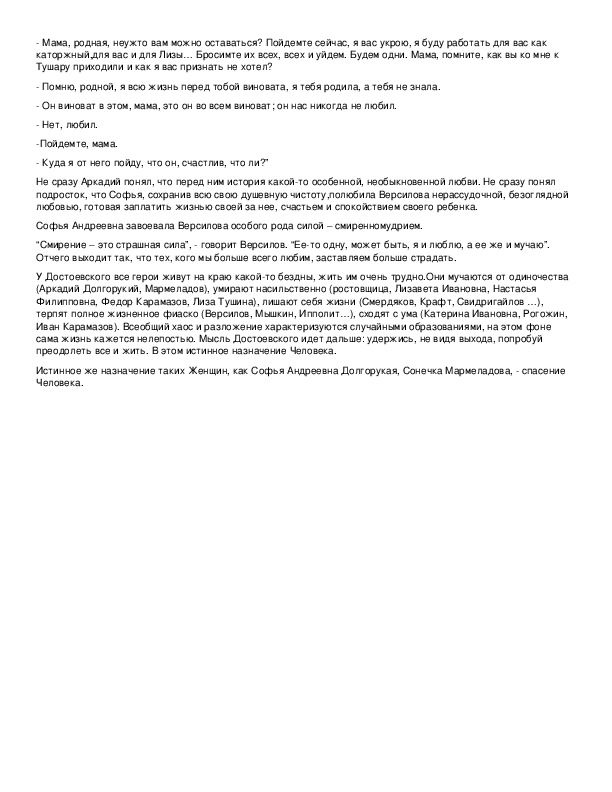 - Мама, родная, неужто вам можно оставаться? Пойдемте сейчас, я вас укрою, я буду работать для вас как каторжный,для вас и для Лизы… Бросимте их всех, всех и уйдем. Будем одни. Мама, помните, как вы ко мне к Тушару приходили и как я вас признать не хотел?

- Помню, родной, я всю жизнь перед тобой виновата, я тебя родила, а тебя не знала.

- Он виноват в этом, мама, это он во всем виноват; он нас никогда не любил.

- Нет, любил.

-Пойдемте, мама.

- Куда я от него пойду, что он, счастлив, что ли?"

Не сразу Аркадий понял, что перед ним история какой-то особенной, необыкновенной любви. Не сразу понял подросток, что Софья, сохранив всю свою душевную чистоту,полюбила Версилова нерассудочной, безоглядной любовью, готовая заплатить жизнью своей за нее, счастьем и спокойствием своего ребенка.

Софья Андреевна завоевала Версилова особого рода силой – смиренномудрием.

"Смирение – это страшная сила", - говорит Версилов. "Ее-то одну, может быть, я и люблю, а ее же и мучаю". Отчего выходит так, что тех, кого мы больше всего любим, заставляем больше страдать.

У Достоевского все герои живут на краю какой-то бездны, жить им очень трудно.Они мучаются от одиночества (Аркадий Долгорукий, Мармеладов), умирают насильственно (ростовщица, Лизавета Ивановна, Настасья Филипповна, Федор Карамазов, Лиза Тушина), лишают себя жизни (Смердяков, Крафт, Свидригайлов …), терпят полное жизненное фиаско (Версилов, Мышкин, Ипполит…), сходят с ума (Катерина Ивановна, Рогожин, Иван Карамазов). Всеобщий хаос и разложение характеризуются случайными образованиями, на этом фоне сама жизнь кажется нелепостью. Мысль Достоевского идет дальше: удержись, не видя выхода, попробуй преодолеть все и жить. В этом истинное назначение Человека.

Истинное же назначение таких Женщин, как Софья Андреевна Долгорукая, Сонечка Мармеладова, - спасение Человека.